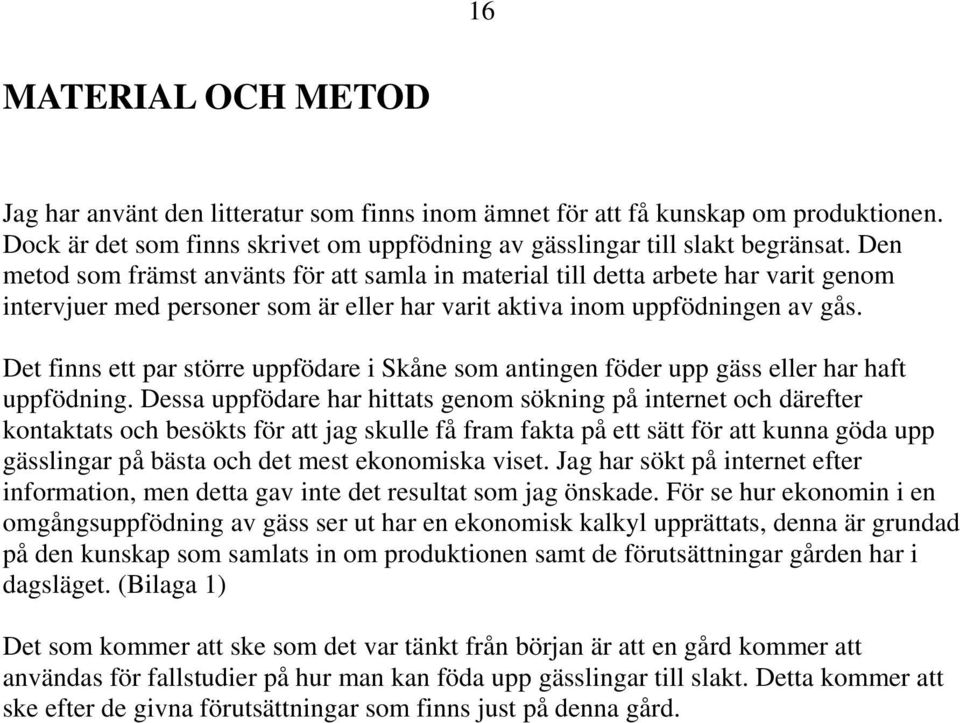 16

MATERIAL OCH METOD

Jag har använt den litteratur som finns inom ämnet för att få kunskap om produktionen. Dock är det som finns skrivet om uppfödning av gässlingar till slakt begränsat. Den metod som främst använts för att samla in material till detta arbete har varit genom intervjuer med personer som är eller har varit aktiva inom uppfödningen av gås.

Det finns ett par större uppfödare i Skåne som antingen föder upp gäss eller har haft uppfödning. Dessa uppfödare har hittats genom sökning på internet och därefter kontaktats och besökts för att jag skulle få fram fakta på ett sätt för att kunna göda upp gässlingar på bästa och det mest ekonomiska viset. Jag har sökt på internet efter information, men detta gav inte det resultat som jag önskade. För se hur ekonomin i en omgångsuppfödning av gäss ser ut har en ekonomisk kalkyl upprättats, denna är grundad på den kunskap som samlats in om produktionen samt de förutsättningar gården har i dagsläget. (Bilaga 1)

Det som kommer att ske som det var tänkt från början är att en gård kommer att användas för fallstudier på hur man kan föda upp gässlingar till slakt. Detta kommer att ske efter de givna förutsättningar som finns just på denna gård.